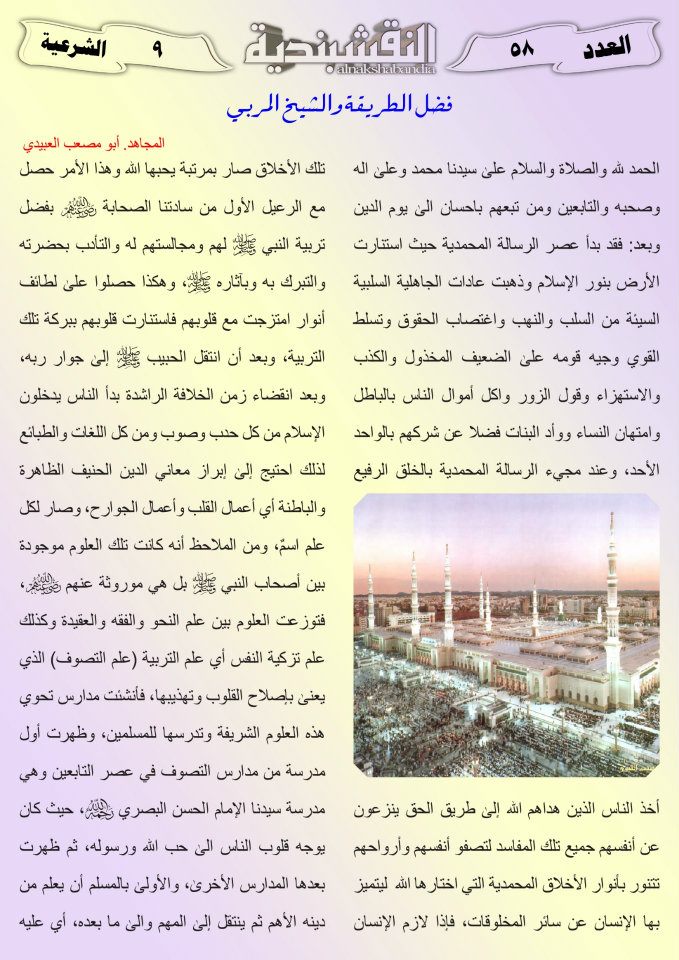 العدد ٥٨

النقشبندية
alnakshabandia

٩ الشرعية

فضل الطريقة والشيخ المربي

المجاهد. أبو مصعب العبيدي

الحمد لله والصلاة والسلام على سيدنا محمد وعلى اله وصحبه والتابعين ومن تبعهم باحسان الى يوم الدين وبعد: فقد بدأ عصر الرسالة المحمدية حيث استنارت الأرض بنور الإسلام وذهبت عادات الجاهلية السلبية السيئة من السلب والنهب واغتصاب الحقوق وتسلط القوي وجيه قومه على الضعيف المخذول والكذب والاستهزاء وقول الزور واكل أموال الناس بالباطل وامتهان النساء ووأد البنات فضلا عن شركهم بالواحد الأحد، وعند مجيء الرسالة المحمدية بالخلق الرفيع

أخذ الناس الذين هداهم الله إلى طريق الحق ينزعون عن أنفسهم جميع تلك المفاسد لتصفو أنفسهم وأرواحهم تتنور بأنوار الأخلاق المحمدية التي اختارها الله ليتميز بها الإنسان عن سائر المخلوقات، فإذا لازم الإنسان

تلك الأخلاق صار بمرتبة يحبها الله وهذا الأمر حصل مع الرعيل الأول من سادتنا الصحابة رضي الله عنهم بفضل تربية النبي ﷺ لهم ومجالستهم له والتأدب بحضرته والتبرك به وبآثاره ﷺ، وهكذا حصلوا على لطائف أنوار امتزجت مع قلوبهم فاستنارت قلوبهم ببركة تلك التربية، وبعد أن انتقل الحبيب ﷺ إلى جوار ربه، وبعد انقضاء زمن الخلافة الراشدة بدأ الناس يدخلون الإسلام من كل حدب وصوب ومن كل اللغات والطبائع لذلك احتيج إلى إبراز معاني الدين الحنيف الظاهرة والباطنة أي أعمال القلب وأعمال الجوارح، وصار لكل علم اسمٌ، ومن الملاحظ أنه كانت تلك العلوم موجودة بين أصحاب النبي ﷺ بل هي موروثة عنهم رضي الله عنهم، فتوزعت العلوم بين علم النحو والفقه والعقيدة وكذلك علم تزكية النفس أي علم التربية (علم التصوف) الذي يعنى بإصلاح القلوب وتهذيبها، فأنشئت مدارس تحوي هذه العلوم الشريفة وتدرسها للمسلمين، وظهرت أول مدرسة من مدارس التصوف في عصر التابعين وهي مدرسة سيدنا الإمام الحسن البصري رحمه الله، حيث كان يوجه قلوب الناس الى حب الله ورسوله، ثم ظهرت بعدها المدارس الأخرى، والأولى بالمسلم أن يعلم من دينه الأهم ثم ينتقل إلى المهم والى ما بعده، أي عليه